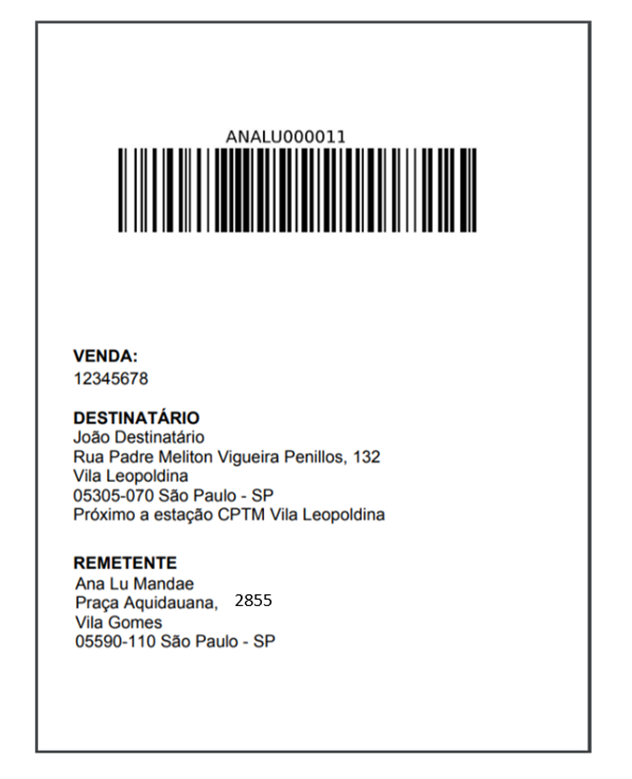 ANALU000011

VENDA:
12345678

DESTINATÁRIO
João Destinatário
Rua Padre Meliton Vigueira Penillos, 132
Vila Leopoldina
05305-070 São Paulo - SP
Próximo a estação CPTM Vila Leopoldina

REMETENTE
Ana Lu Mandae
Praça Aquidauana, 2855
Vila Gomes
05590-110 São Paulo - SP